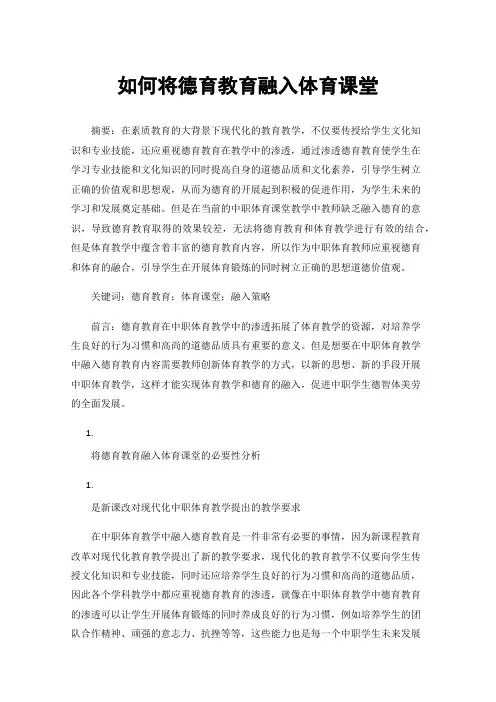 如何将德育教育融入体育课堂

摘要：在素质教育的大背景下现代化的教育教学，不仅要传授给学生文化知识和专业技能，还应重视德育教育在教学中的渗透，通过渗透德育教育使学生在学习专业技能和文化知识的同时提高自身的道德品质和文化素养，引导学生树立正确的价值观和思想观，从而为德育的开展起到积极的促进作用，为学生未来的学习和发展奠定基础。但是在当前的中职体育课堂教学中教师缺乏融入德育的意识，导致德育教育取得的效果较差，无法将德育教育和体育教学进行有效的结合，但是体育教学中蕴含着丰富的德育教育内容，所以作为中职体育教师应重视德育和体育的融合，引导学生在开展体育锻炼的同时树立正确的思想道德价值观。

关键词：德育教育；体育课堂；融入策略

前言：德育教育在中职体育教学中的渗透拓展了体育教学的资源，对培养学生良好的行为习惯和高尚的道德品质具有重要的意义。但是想要在中职体育教学中融入德育教育内容需要教师创新体育教学的方式，以新的思想、新的手段开展中职体育教学，这样才能实现体育教学和德育的融入，促进中职学生德智体美劳的全面发展。

1.

将德育教育融入体育课堂的必要性分析

1.

是新课改对现代化中职体育教学提出的教学要求

在中职体育教学中融入德育教育是一件非常有必要的事情，因为新课程教育改革对现代化教育教学提出了新的教学要求，现代化的教育教学不仅要向学生传授文化知识和专业技能，同时还应培养学生良好的行为习惯和高尚的道德品质，因此各个学科教学中都应重视德育教育的渗透，就像在中职体育教学中德育教育的渗透可以让学生开展体育锻炼的同时养成良好的行为习惯，例如培养学生的团队合作精神、顽强的意志力、抗挫等等，这些能力也是每一个中职学生未来发展